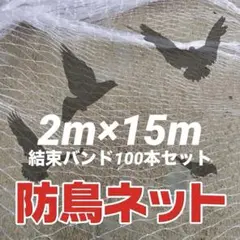 2m×15m
結束バンド100本セット
防鳥ネット